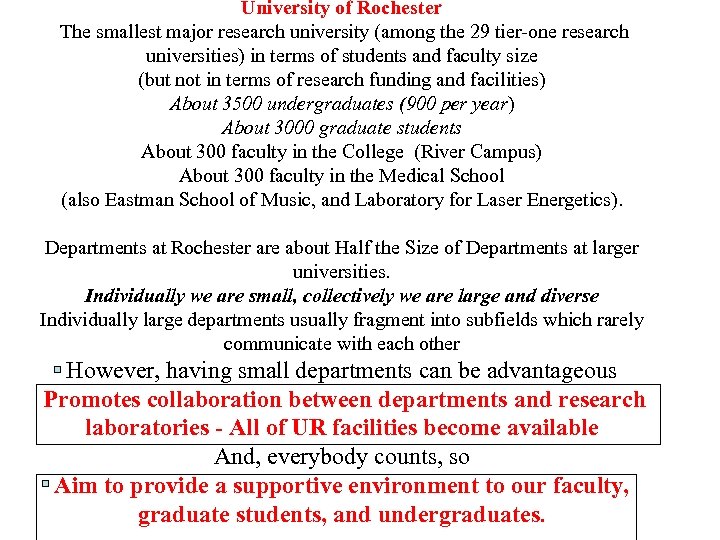 University of Rochester
The smallest major research university (among the 29 tier-one research universities) in terms of students and faculty size
(but not in terms of research funding and facilities)
About 3500 undergraduates (900 per year)
About 3000 graduate students
About 300 faculty in the College (River Campus)
About 300 faculty in the Medical School
(also Eastman School of Music, and Laboratory for Laser Energetics).

Departments at Rochester are about Half the Size of Departments at larger universities.
Individually we are small, collectively we are large and diverse
Individually large departments usually fragment into subfields which rarely communicate with each other

However, having small departments can be advantageous

Promotes collaboration between departments and research laboratories - All of UR facilities become available

And, everybody counts, so

Aim to provide a supportive environment to our faculty, graduate students, and undergraduates.